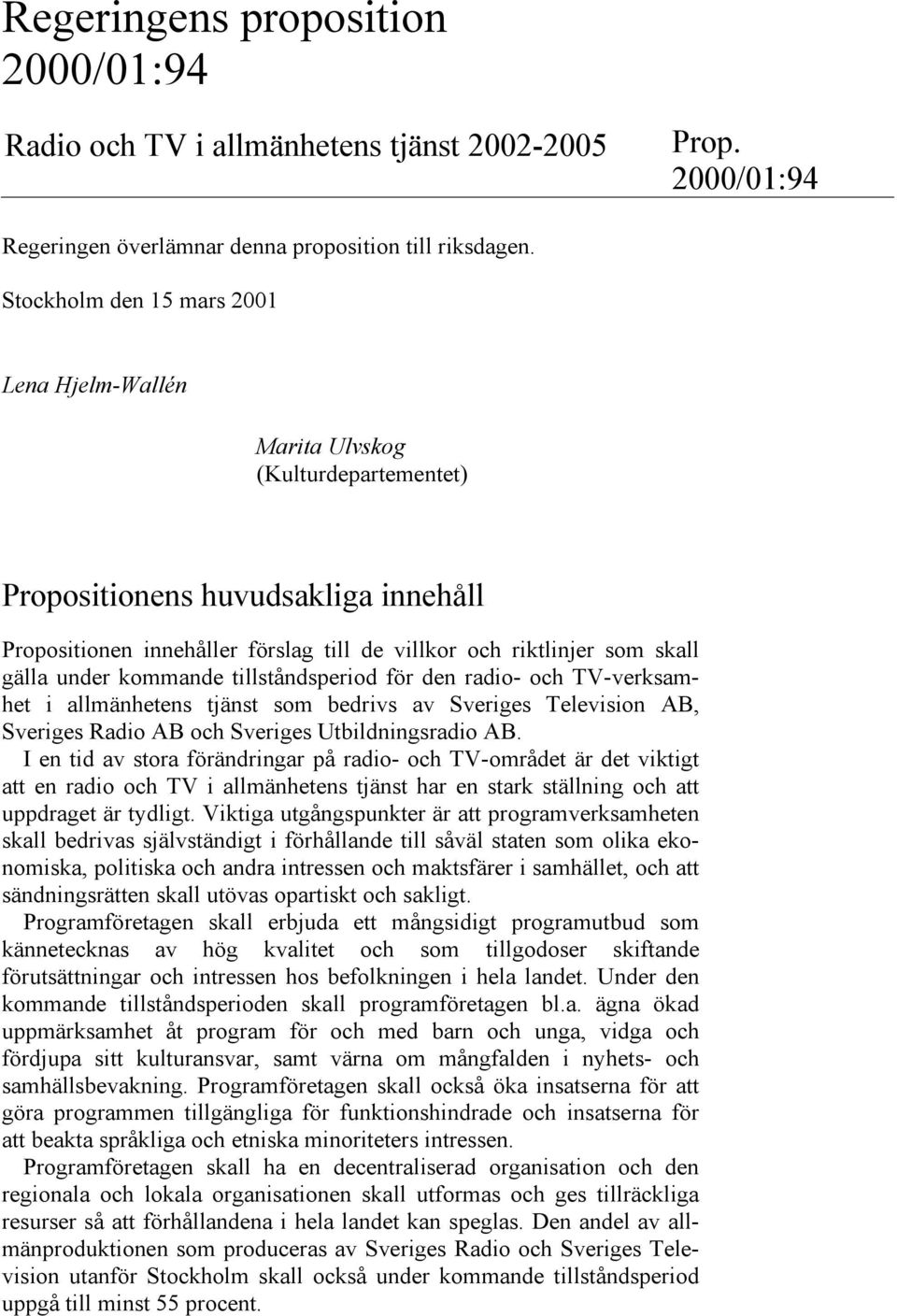 Regeringens proposition 2000/01:94

Radio och TV i allmänhetens tjänst 2002-2005

Prop. 2000/01:94

Regeringen överlämnar denna proposition till riksdagen.

Stockholm den 15 mars 2001

Lena Hjelm-Wallén

Marita Ulvskog
(Kulturdepartementet)

Propositionens huvudsakliga innehåll

Propositionen innehåller förslag till de villkor och riktlinjer som skall gälla under kommande tillståndsperiod för den radio- och TV-verksamhet i allmänhetens tjänst som bedrivs av Sveriges Television AB, Sveriges Radio AB och Sveriges Utbildningsradio AB.

I en tid av stora förändringar på radio- och TV-området är det viktigt att en radio och TV i allmänhetens tjänst har en stark ställning och att uppdraget är tydligt. Viktiga utgångspunkter är att programverksamheten skall bedrivas självständigt i förhållande till såväl staten som olika ekonomiska, politiska och andra intressen och maktsfärer i samhället, och att sändningsrätten skall utövas opartiskt och sakligt.

Programföretagen skall erbjuda ett mångsidigt programutbud som kännetecknas av hög kvalitet och som tillgodoser skiftande förutsättningar och intressen hos befolkningen i hela landet. Under den kommande tillståndsperioden skall programföretagen bl.a. ägna ökad uppmärksamhet åt program för och med barn och unga, vidga och fördjupa sitt kulturansvar, samt värna om mångfalden i nyhets- och samhällsbevakning. Programföretagen skall också öka insatserna för att göra programmen tillgängliga för funktionshindrade och insatserna för att beakta språkliga och etniska minoriteters intressen.

Programföretagen skall ha en decentraliserad organisation och den regionala och lokala organisationen skall utformas och ges tillräckliga resurser så att förhållandena i hela landet kan speglas. Den andel av allmänproduktionen som produceras av Sveriges Radio och Sveriges Television utanför Stockholm skall också under kommande tillståndsperiod uppgå till minst 55 procent.